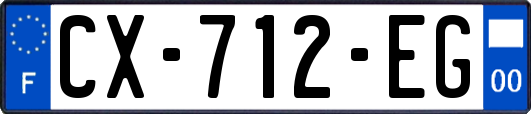 F
CX-712-EG
00